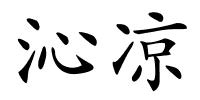 沁凉